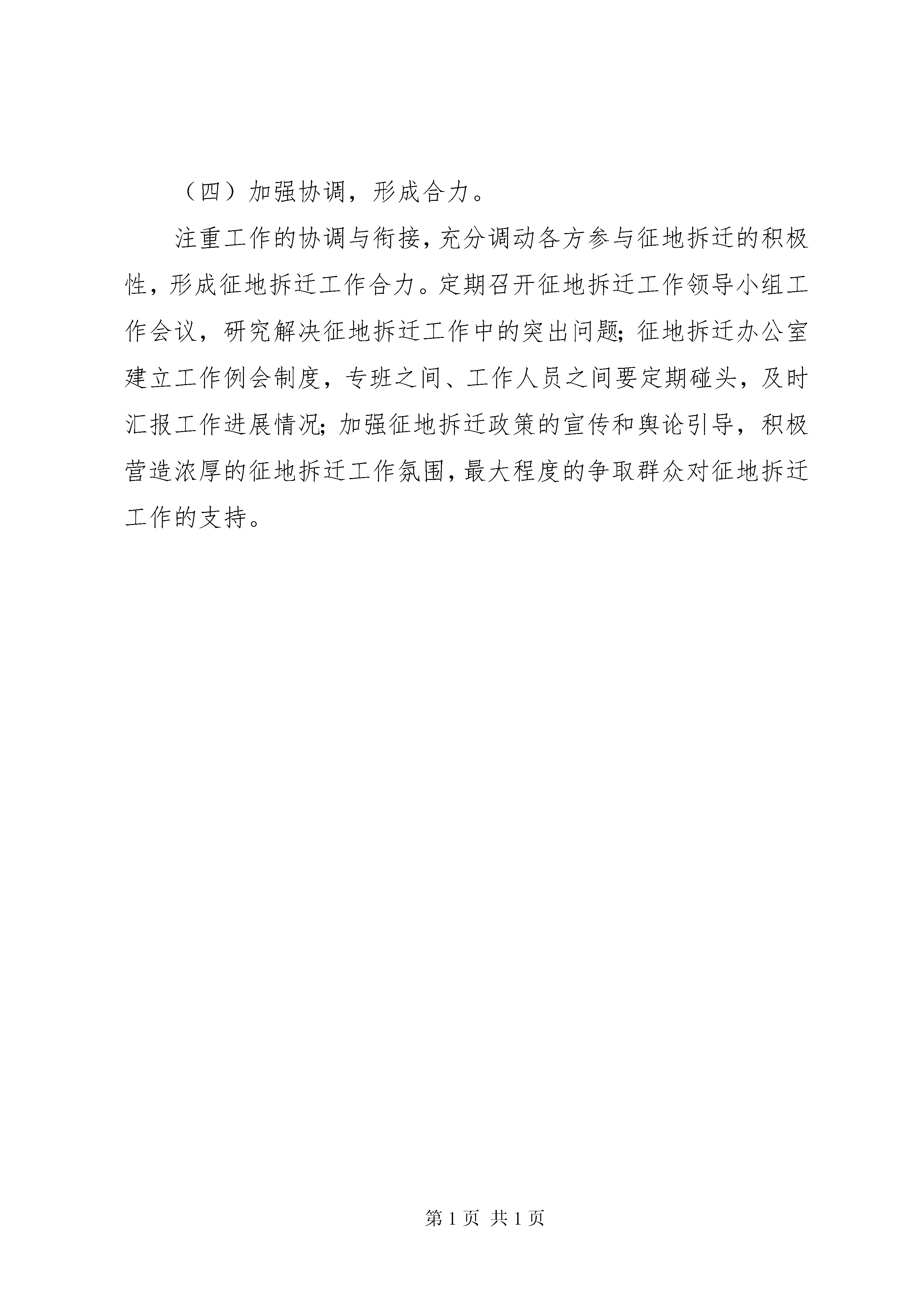 （四）加强协调，形成合力。

注重工作的协调与衔接，充分调动各方参与征地拆迁的积极性，形成征地拆迁工作合力。定期召开征地拆迁工作领导小组工作会议，研究解决征地拆迁工作中的突出问题；征地拆迁办公室建立工作例会制度，专班之间、工作人员之间要定期碰头，及时汇报工作进展情况；加强征地拆迁政策的宣传和舆论引导，积极营造浓厚的征地拆迁工作氛围，最大程度的争取群众对征地拆迁工作的支持。

第 1 页 共 1 页